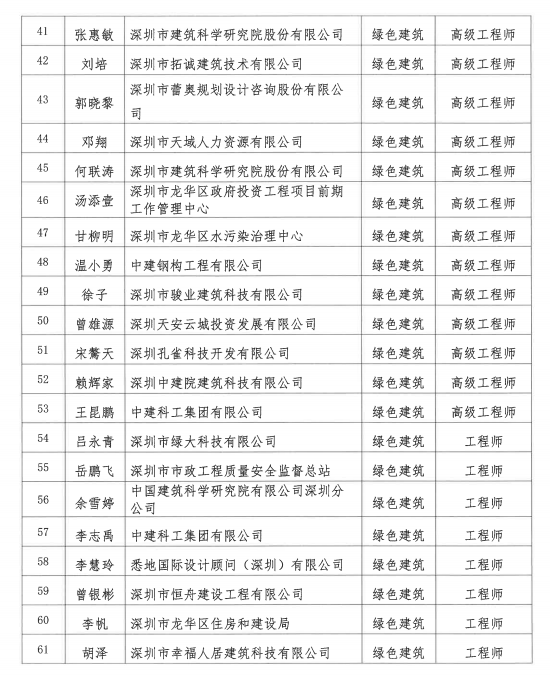 | 41 | 张惠敏 | 深圳市建筑科学研究院股份有限公司 | 绿色建筑 | 高级工程师 |
|---|---|---|---|---|
| 42 | 刘培 | 深圳市拓诚建筑技术有限公司 | 绿色建筑 | 高级工程师 |
| 43 | 郭晓黎 | 深圳市蕾奥规划设计咨询股份有限公司 | 绿色建筑 | 高级工程师 |
| 44 | 邓翔 | 深圳市天域人力资源有限公司 | 绿色建筑 | 高级工程师 |
| 45 | 何联涛 | 深圳市建筑科学研究院股份有限公司 | 绿色建筑 | 高级工程师 |
| 46 | 汤添壹 | 深圳市龙华区政府投资工程项目前期工作管理中心 | 绿色建筑 | 高级工程师 |
| 47 | 甘柳明 | 深圳市龙华区水污染治理中心 | 绿色建筑 | 高级工程师 |
| 48 | 温小勇 | 中建钢构工程有限公司 | 绿色建筑 | 高级工程师 |
| 49 | 徐子 | 深圳市骏业建筑科技有限公司 | 绿色建筑 | 高级工程师 |
| 50 | 曾雄源 | 深圳天安云城投资发展有限公司 | 绿色建筑 | 高级工程师 |
| 51 | 宋骞天 | 深圳孔雀科技开发有限公司 | 绿色建筑 | 高级工程师 |
| 52 | 赖辉家 | 深圳中建院建筑科技有限公司 | 绿色建筑 | 高级工程师 |
| 53 | 王昆鹏 | 中建科工集团有限公司 | 绿色建筑 | 高级工程师 |
| 54 | 吕永青 | 深圳市绿大科技有限公司 | 绿色建筑 | 工程师 |
| 55 | 岳鹏飞 | 深圳市市政工程质量安全监督总站 | 绿色建筑 | 工程师 |
| 56 | 余雪婷 | 中国建筑科学研究院有限公司深圳分公司 | 绿色建筑 | 工程师 |
| 57 | 李志禹 | 中建科工集团有限公司 | 绿色建筑 | 工程师 |
| 58 | 李慧玲 | 悉地国际设计顾问（深圳）有限公司 | 绿色建筑 | 工程师 |
| 59 | 曾银彬 | 深圳市恒舟建设工程有限公司 | 绿色建筑 | 工程师 |
| 60 | 李帆 | 深圳市龙华区住房和建设局 | 绿色建筑 | 工程师 |
| 61 | 胡泽 | 深圳市幸福人居建筑科技有限公司 | 绿色建筑 | 工程师 |